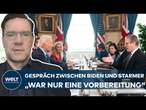 WELT

GESPRÄCH ZWISCHEN BIDEN UND STARMER
„WAR NUR EINE VORBEREITUNG"